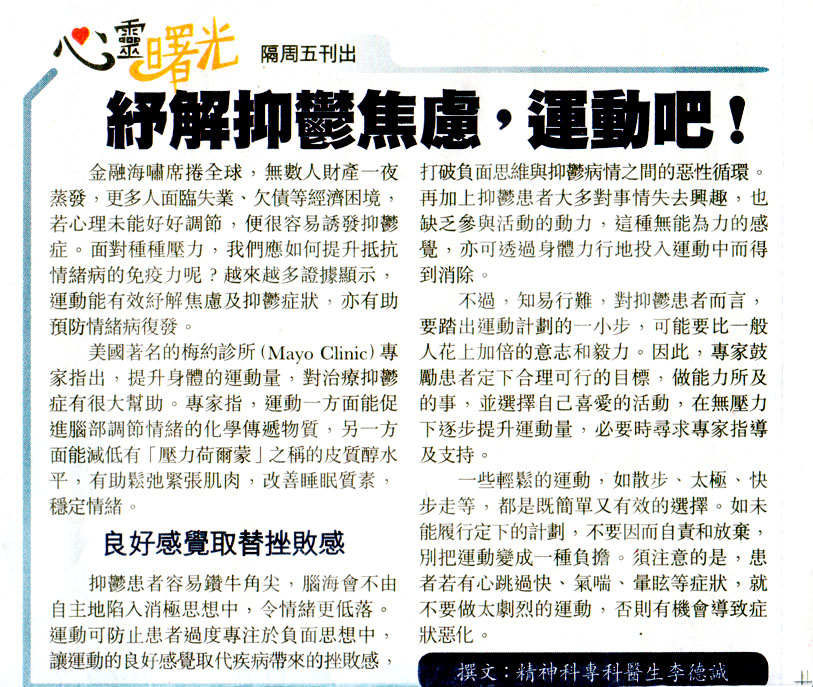 心靈曙光 隔周五刊出

紓解抑鬱焦慮，運動吧！

金融海嘯席捲全球，無數人財產一夜蒸發，更多人面臨失業、欠債等經濟困境，若心理未能好好調節，便很容易誘發抑鬱症。面對種種壓力，我們應如何提升抵抗情緒病的免疫力呢？越來越多證據顯示，運動能有效紓解焦慮及抑鬱症狀，亦有助預防情緒病復發。

美國著名的梅約診所（Mayo Clinic）專家指出，提升身體的運動量，對治療抑鬱症有很大幫助。專家指，運動一方面能促進腦部調節情緒的化學傳遞物質，另一方面能減低有「壓力荷爾蒙」之稱的皮質醇水平，有助鬆弛緊張肌肉，改善睡眠質素，穩定情緒。

良好感覺取替挫敗感

抑鬱患者容易鑽牛角尖，腦海會不由自主地陷入消極思想中，令情緒更低落。運動可防止患者過度專注於負面思想中，讓運動的良好感覺取代疾病帶來的挫敗感，打破負面思維與抑鬱病情之間的惡性循環。再加上抑鬱患者大多對事情失去興趣，也缺乏參與活動的動力，這種無能為力的感覺，亦可透過身體力行地投入運動中而得到消除。

不過，知易行難，對抑鬱患者而言，要踏出運動計劃的一小步，可能要比一般人花上加倍的意志和毅力。因此，專家鼓勵患者定下合理可行的目標，做能力所及的事，並選擇自己喜愛的活動，在無壓力下逐步提升運動量，必要時尋求專家指導及支持。

一些輕鬆的運動，如散步、太極、快步走等，都是既簡單又有效的選擇。如未能履行定下的計劃，不要因而自責和放棄，別把運動變成一種負擔。須注意的是，患者若有心跳過快、氣喘、暈眩等症狀，就不要做太劇烈的運動，否則有機會導致症狀惡化。

撰文：精神科專科醫生李德誠